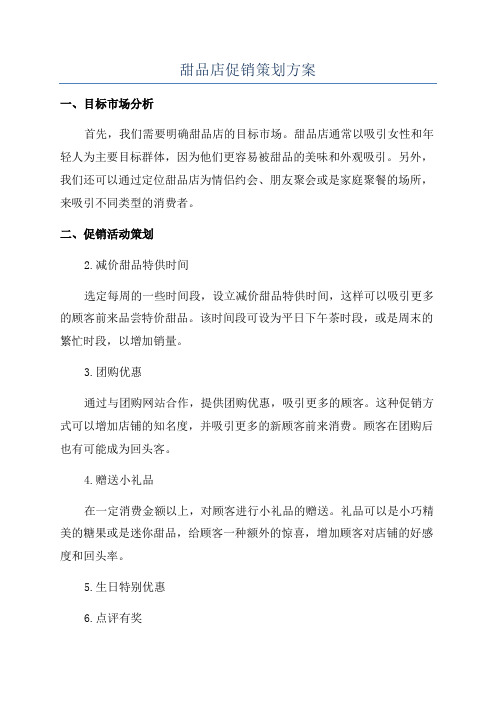 甜品店促销策划方案

一、目标市场分析

首先，我们需要明确甜品店的目标市场。甜品店通常以吸引女性和年轻人为主要目标群体，因为他们更容易被甜品的美味和外观吸引。另外，我们还可以通过定位甜品店为情侣约会、朋友聚会或是家庭聚餐的场所，来吸引不同类型的消费者。

二、促销活动策划

2.减价甜品特供时间

选定每周的一些时间段，设立减价甜品特供时间，这样可以吸引更多的顾客前来品尝特价甜品。该时间段可设为平日下午茶时段，或是周末的繁忙时段，以增加销量。

3.团购优惠

通过与团购网站合作，提供团购优惠，吸引更多的顾客。这种促销方式可以增加店铺的知名度，并吸引更多的新顾客前来消费。顾客在团购后也有可能成为回头客。

4.赠送小礼品

在一定消费金额以上，对顾客进行小礼品的赠送。礼品可以是小巧精美的糖果或是迷你甜品，给顾客一种额外的惊喜，增加顾客对店铺的好感度和回头率。

5.生日特别优惠

6.点评有奖